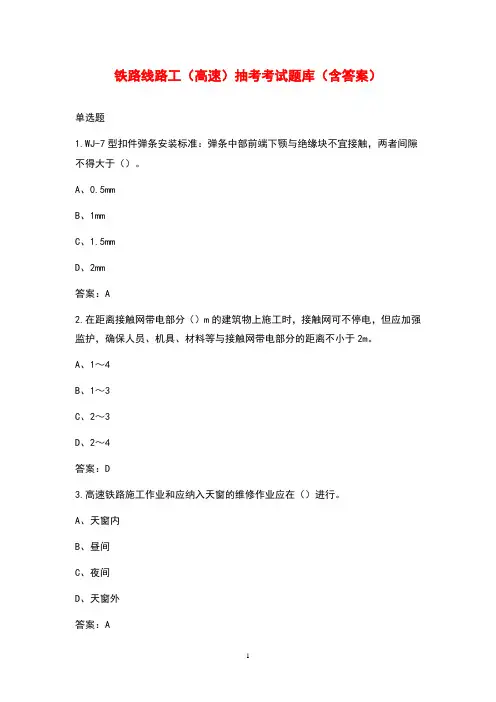 铁路线路工（高速）抽考考试题库（含答案）

单选题

1.WJ-7 型扣件弹条安装标准：弹条中部前端下颚与绝缘块不宜接触，两者间隙不得大于（）。

A、0.5mm

B、1mm

C、1.5mm

D、2mm

答案：A

2.在距离接触网带电部分（）m 的建筑物上施工时，接触网可不停电，但应加强监护，确保人员、机具、材料等与接触网带电部分的距离不小于 2m。

A、1～4

B、1～3

C、2～3

D、2～4

答案：D

3.高速铁路施工作业和应纳入天窗的维修作业应在（）进行。

A、天窗内

B、昼间

C、夜间

D、天窗外

答案：A

1